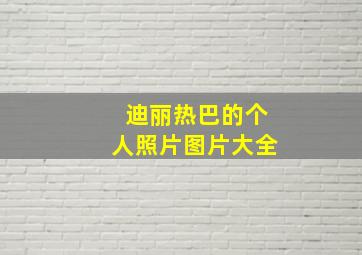 迪丽热巴的个人照片图片大全